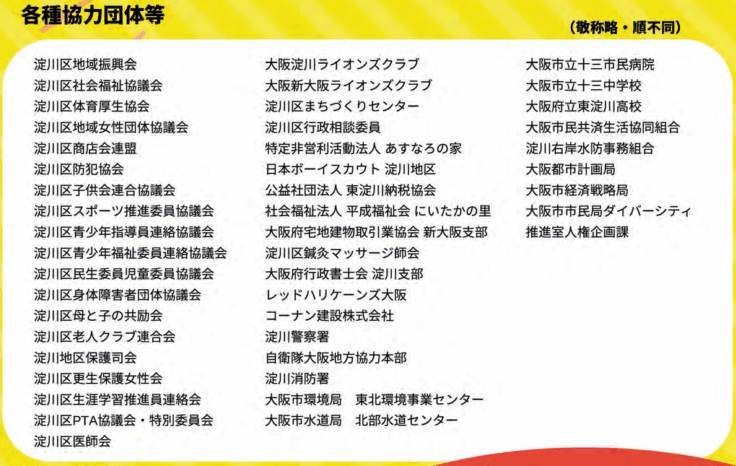 各種協力団体等

（敬称略・順不同）

淀川区地域振興会
淀川区社会福祉協議会
淀川区体育厚生協会
淀川区地域女性団体協議会
淀川区商店会連盟
淀川区防犯協会
淀川区子供会連合協議会
淀川区スポーツ推進委員協議会
淀川区青少年指導員連絡協議会
淀川区青少年福祉委員連絡協議会
淀川区民生委員児童委員協議会
淀川区身体障害者団体協議会
淀川区母と子の共励会
淀川区老人クラブ連合会
淀川地区保護司会
淀川区更生保護女性会
淀川区生涯学習推進員連絡会
淀川区PTA協議会・特別委員会
淀川区医師会

大阪淀川ライオンズクラブ
大阪新大阪ライオンズクラブ
淀川区まちづくりセンター
淀川区行政相談委員
特定非営利活動法人 あすなろの家
日本ボーイスカウト 淀川地区
公益社団法人 東淀川納税協会
社会福祉法人 平成福祉会 にいたかの里
大阪府宅地建物取引業協会 新大阪支部
淀川区鍼灸マッサージ師会
大阪府行政書士会 淀川支部
レッドハリケーンズ大阪
コーナン建設株式会社
淀川警察署
自衛隊大阪地方協力本部
淀川消防署
大阪市環境局　東北環境事業センター
大阪市水道局　北部水道センター

大阪市立十三市民病院
大阪市立十三中学校
大阪府立東淀川高校
大阪市民共済生活協同組合
淀川右岸水防事務組合
大阪都市計画局
大阪市経済戦略局
大阪市市民局ダイバーシティ推進室人権企画課